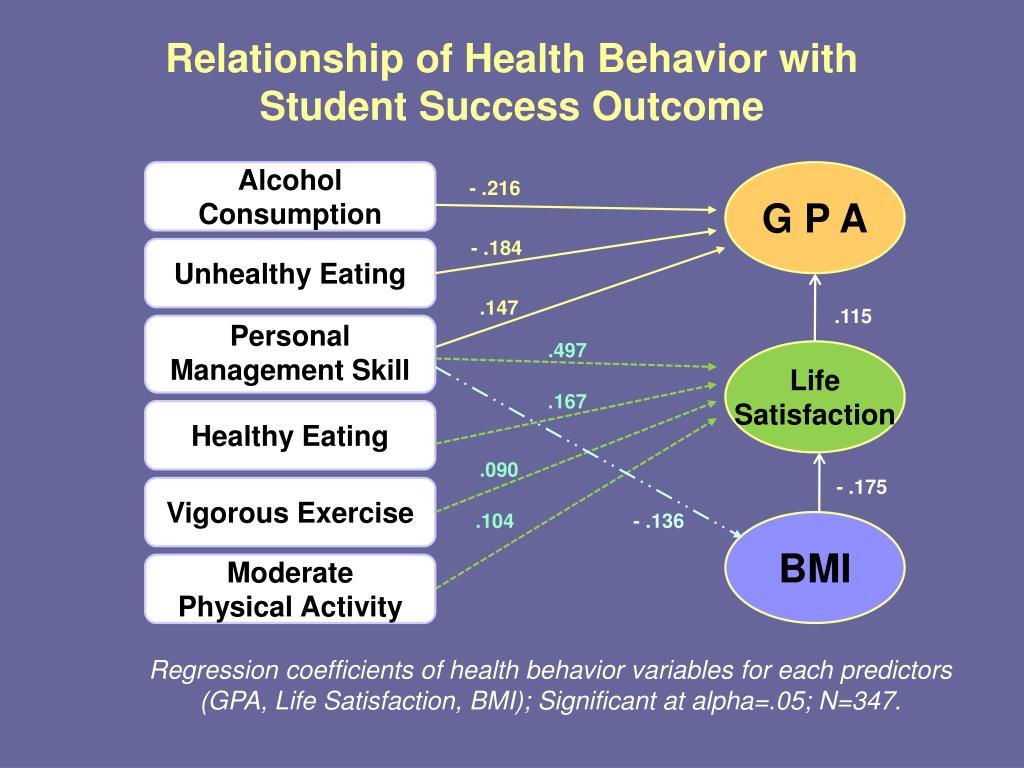 Relationship of Health Behavior with Student Success Outcome

Alcohol Consumption

Unhealthy Eating

Personal Management Skill

Healthy Eating

Vigorous Exercise

Moderate Physical Activity

- .216

- .184

.147

.497

.167

.090

.104

- .136

G P A

.115

Life Satisfaction

- .175

BMI

Regression coefficients of health behavior variables for each predictors (GPA, Life Satisfaction, BMI); Significant at alpha=.05; N=347.